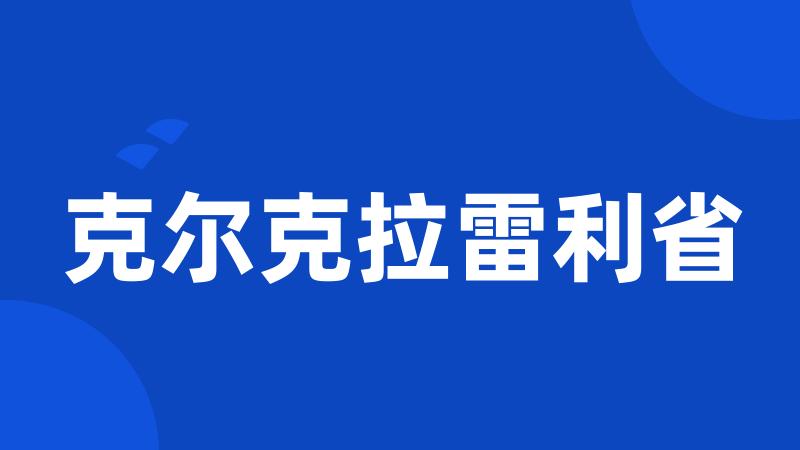 克尔克拉雷利省